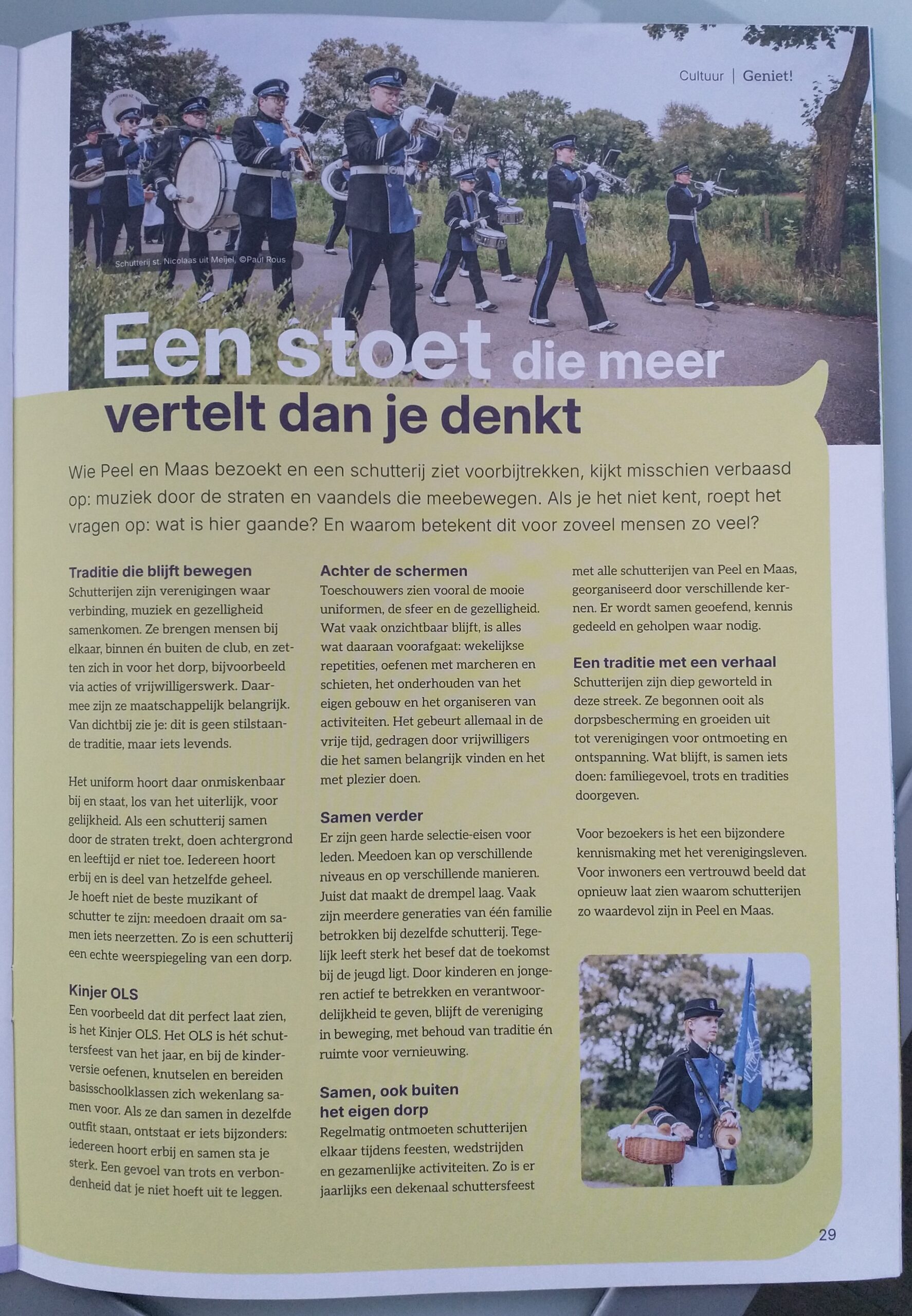 Cultuur | Geniet!

Schutterij st. Nicolaas uit Meijel, ©Paul Rous

Een stoet die meer vertelt dan je denkt

Wie Peel en Maas bezoekt en een schutterij ziet voorbijtrekken, kijkt misschien verbaasd op: muziek door de straten en vaandels die meebewegen. Als je het niet kent, roept het vragen op: wat is hier gaande? En waarom betekent dit voor zoveel mensen zo veel?

Traditie die blijft bewegen
Schutterijen zijn verenigingen waar verbinding, muziek en gezelligheid samenkomen. Ze brengen mensen bij elkaar, binnen én buiten de club, en zetten zich in voor het dorp, bijvoorbeeld via acties of vrijwilligerswerk. Daarmee zijn ze maatschappelijk belangrijk. Van dichtbij zie je: dit is geen stilstaande traditie, maar iets levends.

Het uniform hoort daar onmiskenbaar bij en staat, los van het uiterlijk, voor gelijkheid. Als een schutterij samen door de straten trekt, doen achtergrond en leeftijd er niet toe. Iedereen hoort erbij en is deel van hetzelfde geheel. Je hoeft niet de beste muzikant of schutter te zijn: meedoen draait om samen iets neerzetten. Zo is een schutterij een echte weerspiegeling van een dorp.

Kinjer OLS
Een voorbeeld dat dit perfect laat zien, is het Kinjer OLS. Het OLS is hét schuttersfeest van het jaar, en bij de kinderversie oefenen, knutselen en bereiden basisschoolklassen zich wekenlang samen voor. Als ze dan samen in dezelfde outfit staan, ontstaat er iets bijzonders: iedereen hoort erbij en samen sta je sterk. Een gevoel van trots en verbondenheid dat je niet hoeft uit te leggen.

Achter de schermen
Toeschouwers zien vooral de mooie uniformen, de sfeer en de gezelligheid. Wat vaak onzichtbaar blijft, is alles wat daaraan voorafgaat: wekelijkse repetities, oefenen met marcheren en schieten, het onderhouden van het eigen gebouw en het organiseren van activiteiten. Het gebeurt allemaal in de vrije tijd, gedragen door vrijwilligers die het samen belangrijk vinden en het met plezier doen.

Samen verder
Er zijn geen harde selectie-eisen voor leden. Meedoen kan op verschillende niveaus en op verschillende manieren. Juist dat maakt de drempel laag. Vaak zijn meerdere generaties van één familie betrokken bij dezelfde schutterij. Tegelijk leeft sterk het besef dat de toekomst bij de jeugd ligt. Door kinderen en jongeren actief te betrekken en verantwoordelijkheid te geven, blijft de vereniging in beweging, met behoud van traditie én ruimte voor vernieuwing.

Samen, ook buiten het eigen dorp
Regelmatig ontmoeten schutterijen elkaar tijdens feesten, wedstrijden en gezamenlijke activiteiten. Zo is er jaarlijks een dekenaal schuttersfeest met alle schutterijen van Peel en Maas, georganiseerd door verschillende kernen. Er wordt samen geoefend, kennis gedeeld en geholpen waar nodig.

Een traditie met een verhaal
Schutterijen zijn diep geworteld in deze streek. Ze begonnen ooit als dorpsbescherming en groeiden uit tot verenigingen voor ontmoeting en ontspanning. Wat blijft, is samen iets doen: familiegevoel, trots en tradities doorgeven.

Voor bezoekers is het een bijzondere kennismaking met het verenigingsleven. Voor inwoners een vertrouwd beeld dat opnieuw laat zien waarom schutterijen zo waardevol zijn in Peel en Maas.

29